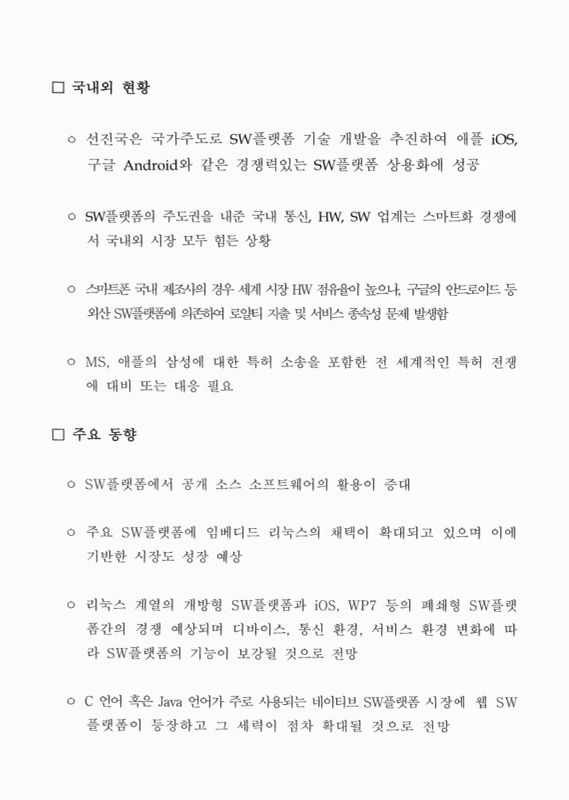 □ 국내외 현황

○ 선진국은 국가주도로 SW플랫폼 기술 개발을 추진하여 애플 iOS, 구글 Android와 같은 경쟁력있는 SW플랫폼 상용화에 성공

○ SW플랫폼의 주도권을 내준 국내 통신, HW, SW 업계는 스마트화 경쟁에서 국내외 시장 모두 힘든 상황

○ 스마트폰 국내 제조사의 경우 세계 시장 HW 점유율이 높으나, 구글의 안드로이드 등 외산 SW플랫폼에 의존하여 로열티 지출 및 서비스 종속성 문제 발생함

○ MS, 애플의 삼성에 대한 특허 소송을 포함한 전 세계적인 특허 전쟁에 대비 또는 대응 필요

□ 주요 동향

○ SW플랫폼에서 공개 소스 소프트웨어의 활용이 증대

○ 주요 SW플랫폼에 임베디드 리눅스의 채택이 확대되고 있으며 이에 기반한 시장도 성장 예상

○ 리눅스 계열의 개방형 SW플랫폼과 iOS, WP7 등의 폐쇄형 SW플랫폼간의 경쟁 예상되며 디바이스, 통신 환경, 서비스 환경 변화에 따라 SW플랫폼의 기능이 보강될 것으로 전망

○ C 언어 혹은 Java 언어가 주로 사용되는 네이티브 SW플랫폼 시장에 웹 SW플랫폼이 등장하고 그 세력이 점차 확대될 것으로 전망